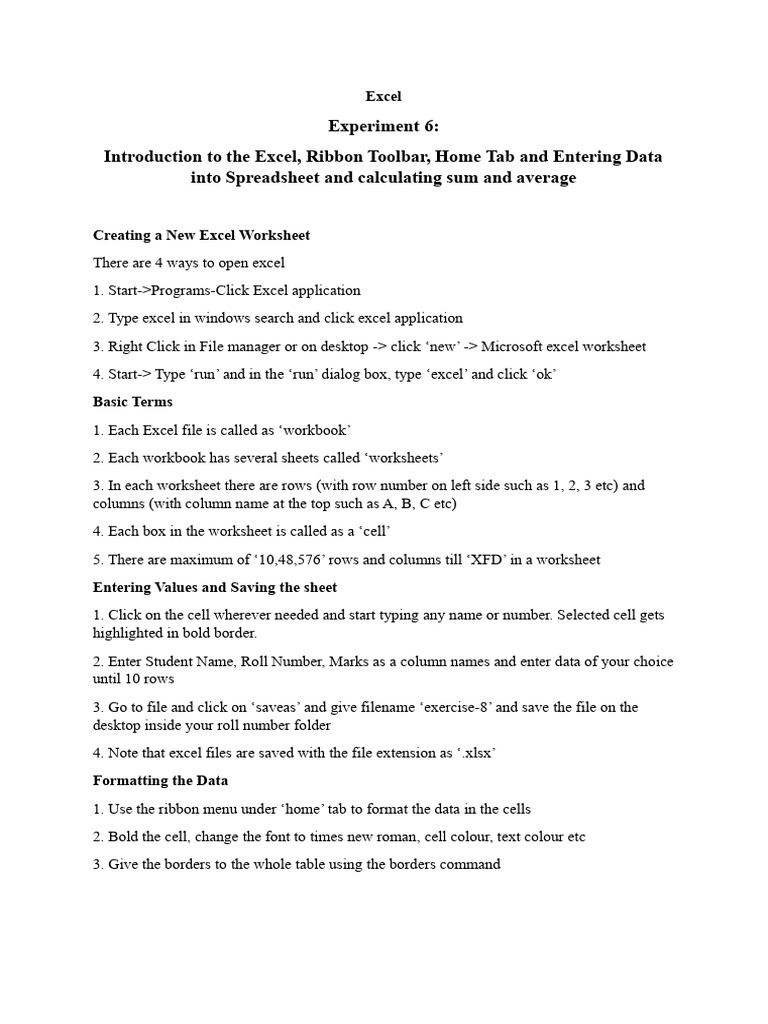 Excel

Experiment 6:

Introduction to the Excel, Ribbon Toolbar, Home Tab and Entering Data into Spreadsheet and calculating sum and average

Creating a New Excel Worksheet

There are 4 ways to open excel

1. Start->Programs-Click Excel application

2. Type excel in windows search and click excel application

3. Right Click in File manager or on desktop -> click ‘new’ -> Microsoft excel worksheet

4. Start-> Type ‘run’ and in the ‘run’ dialog box, type ‘excel’ and click ‘ok’

Basic Terms

1. Each Excel file is called as ‘workbook’

2. Each workbook has several sheets called ‘worksheets’

3. In each worksheet there are rows (with row number on left side such as 1, 2, 3 etc) and columns (with column name at the top such as A, B, C etc)

4. Each box in the worksheet is called as a ‘cell’

5. There are maximum of ‘10,48,576’ rows and columns till ‘XFD’ in a worksheet

Entering Values and Saving the sheet

1. Click on the cell wherever needed and start typing any name or number. Selected cell gets highlighted in bold border.

2. Enter Student Name, Roll Number, Marks as a column names and enter data of your choice until 10 rows

3. Go to file and click on ‘saveas’ and give filename ‘exercise-8’ and save the file on the desktop inside your roll number folder

4. Note that excel files are saved with the file extension as ‘.xlsx’

Formatting the Data

1. Use the ribbon menu under ‘home’ tab to format the data in the cells

2. Bold the cell, change the font to times new roman, cell colour, text colour etc

3. Give the borders to the whole table using the borders command